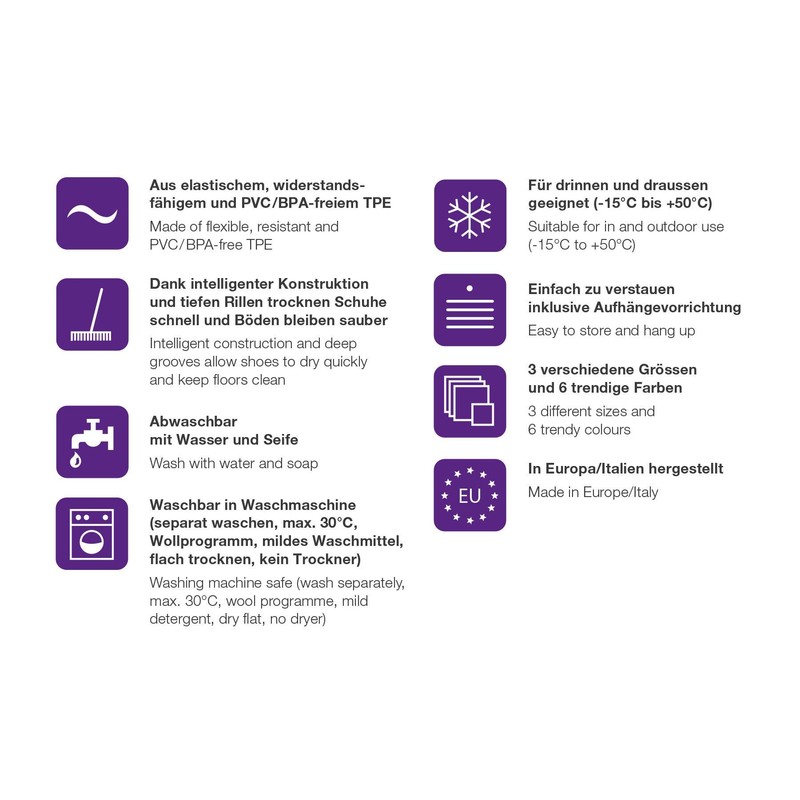 Aus elastischem, widerstandsfähigem und PVC/BPA-freiem TPE
Made of flexible, resistant and PVC/BPA-free TPE

Dank intelligenter Konstruktion und tiefen Rillen trocknen Schuhe schnell und Böden bleiben sauber
Intelligent construction and deep grooves allow shoes to dry quickly and keep floors clean

Abwaschbar mit Wasser und Seife
Wash with water and soap

Waschbar in Waschmaschine (separat waschen, max. 30°C, Wollprogramm, mildes Waschmittel, flach trocknen, kein Trockner)
Washing machine safe (wash separately, max. 30°C, wool programme, mild detergent, dry flat, no dryer)

Für drinnen und draussen geeignet (-15°C bis +50°C)
Suitable for in and outdoor use (-15°C to +50°C)

Einfach zu verstauen inklusive Aufhängevorrichtung
Easy to store and hang up

3 verschiedene Grössen und 6 trendige Farben
3 different sizes and 6 trendy colours

EU

In Europa/Italien hergestellt
Made in Europe/Italy